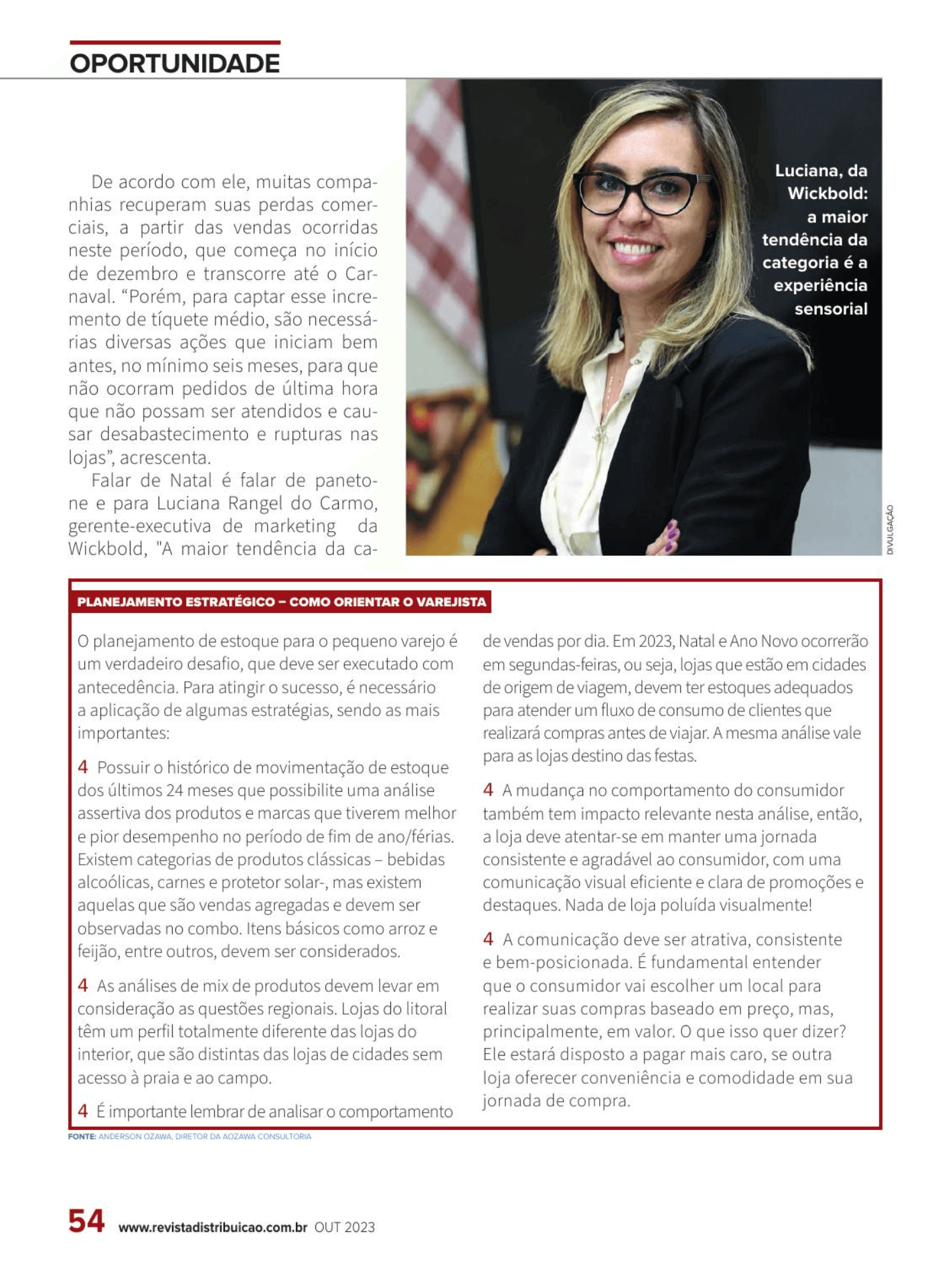 OPORTUNIDADE

De acordo com ele, muitas companhias recuperam suas perdas comerciais, a partir das vendas ocorridas neste período, que começa no início de dezembro e transcorre até o Carnaval. “Porém, para captar esse incremento de tíquete médio, são necessárias diversas ações que iniciam bem antes, no mínimo seis meses, para que não ocorram pedidos de última hora que não possam ser atendidos e causar desabastecimento e rupturas nas lojas”, acrescenta.

Falar de Natal é falar de panetone e para Luciana Rangel do Carmo, gerente-executiva de marketing da Wickbold, "A maior tendência da ca-

Luciana, da Wickbold: a maior tendência da categoria é a experiência sensorial

DIVULGAÇÃO

PLANEJAMENTO ESTRATÉGICO – COMO ORIENTAR O VAREJISTA

O planejamento de estoque para o pequeno varejo é um verdadeiro desafio, que deve ser executado com antecedência. Para atingir o sucesso, é necessário a aplicação de algumas estratégias, sendo as mais importantes:

4 Possuir o histórico de movimentação de estoque dos últimos 24 meses que possibilite uma análise assertiva dos produtos e marcas que tiverem melhor e pior desempenho no período de fim de ano/férias. Existem categorias de produtos clássicas – bebidas alcoólicas, carnes e protetor solar-, mas existem aquelas que são vendas agregadas e devem ser observadas no combo. Itens básicos como arroz e feijão, entre outros, devem ser considerados.

4 As análises de mix de produtos devem levar em consideração as questões regionais. Lojas do litoral têm um perfil totalmente diferente das lojas do interior, que são distintas das lojas de cidades sem acesso à praia e ao campo.

4 É importante lembrar de analisar o comportamento de vendas por dia. Em 2023, Natal e Ano Novo ocorrerão em segundas-feiras, ou seja, lojas que estão em cidades de origem de viagem, devem ter estoques adequados para atender um fluxo de consumo de clientes que realizará compras antes de viajar. A mesma análise vale para as lojas destino das festas.

4 A mudança no comportamento do consumidor também tem impacto relevante nesta análise, então, a loja deve atentar-se em manter uma jornada consistente e agradável ao consumidor, com uma comunicação visual eficiente e clara de promoções e destaques. Nada de loja poluída visualmente!

4 A comunicação deve ser atrativa, consistente e bem-posicionada. É fundamental entender que o consumidor vai escolher um local para realizar suas compras baseado em preço, mas, principalmente, em valor. O que isso quer dizer? Ele estará disposto a pagar mais caro, se outra loja oferecer conveniência e comodidade em sua jornada de compra.

FONTE: ANDERSON OZAWA, DIRETOR DA AOZAWA CONSULTORIA

54 www.revistadistribuicao.com.br OUT 2023